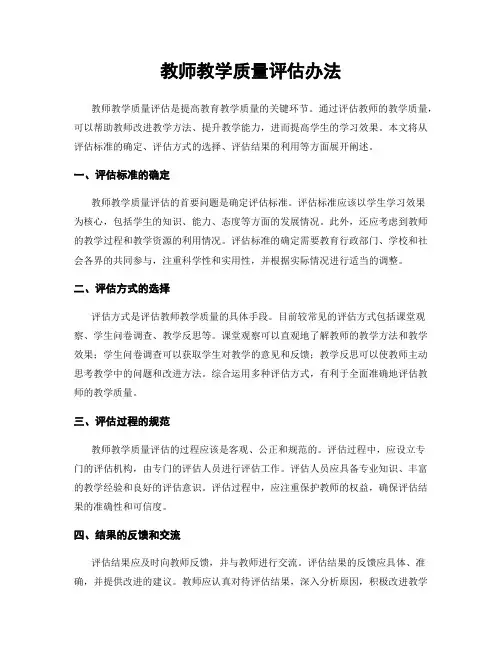 教师教学质量评估办法

教师教学质量评估是提高教育教学质量的关键环节。通过评估教师的教学质量，可以帮助教师改进教学方法、提升教学能力，进而提高学生的学习效果。本文将从评估标准的确定、评估方式的选择、评估结果的利用等方面展开阐述。

一、评估标准的确定

教师教学质量评估的首要问题是确定评估标准。评估标准应该以学生学习效果为核心，包括学生的知识、能力、态度等方面的发展情况。此外，还应考虑到教师的教学过程和教学资源的利用情况。评估标准的确定需要教育行政部门、学校和社会各界的共同参与，注重科学性和实用性，并根据实际情况进行适当的调整。

二、评估方式的选择

评估方式是评估教师教学质量的具体手段。目前较常见的评估方式包括课堂观察、学生问卷调查、教学反思等。课堂观察可以直观地了解教师的教学方法和教学效果；学生问卷调查可以获取学生对教学的意见和反馈；教学反思可以使教师主动思考教学中的问题和改进方法。综合运用多种评估方式，有利于全面准确地评估教师的教学质量。

三、评估过程的规范

教师教学质量评估的过程应该是客观、公正和规范的。评估过程中，应设立专门的评估机构，由专门的评估人员进行评估工作。评估人员应具备专业知识、丰富的教学经验和良好的评估意识。评估过程中，应注重保护教师的权益，确保评估结果的准确性和可信度。

四、结果的反馈和交流

评估结果应及时向教师反馈，并与教师进行交流。评估结果的反馈应具体、准确，并提供改进的建议。教师应认真对待评估结果，深入分析原因，积极改进教学